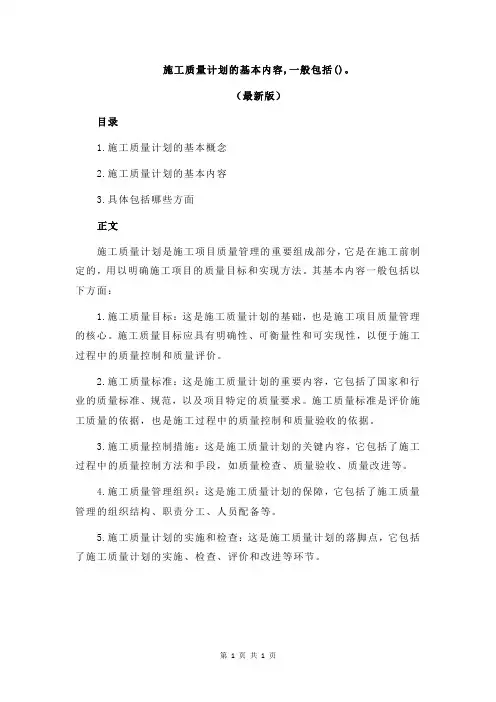 施工质量计划的基本内容,一般包括()。

(最新版)

目录

1.施工质量计划的基本概念

2.施工质量计划的基本内容

3.具体包括哪些方面

正文

施工质量计划是施工项目质量管理的重要组成部分,它是在施工前制定的,用以明确施工项目的质量目标和实现方法。其基本内容一般包括以下方面:

1.施工质量目标:这是施工质量计划的基础,也是施工项目质量管理的核心。施工质量目标应具有明确性、可衡量性和可实现性,以便于施工过程中的质量控制和质量评价。

2.施工质量标准:这是施工质量计划的重要内容,它包括了国家和行业的质量标准、规范,以及项目特定的质量要求。施工质量标准是评价施工质量的依据,也是施工过程中的质量控制和质量验收的依据。

3.施工质量控制措施:这是施工质量计划的关键内容,它包括了施工过程中的质量控制方法和手段,如质量检查、质量验收、质量改进等。

4.施工质量管理组织:这是施工质量计划的保障,它包括了施工质量管理的组织结构、职责分工、人员配备等。

5.施工质量计划的实施和检查:这是施工质量计划的落脚点,它包括了施工质量计划的实施、检查、评价和改进等环节。

第 1 页 共 1 页